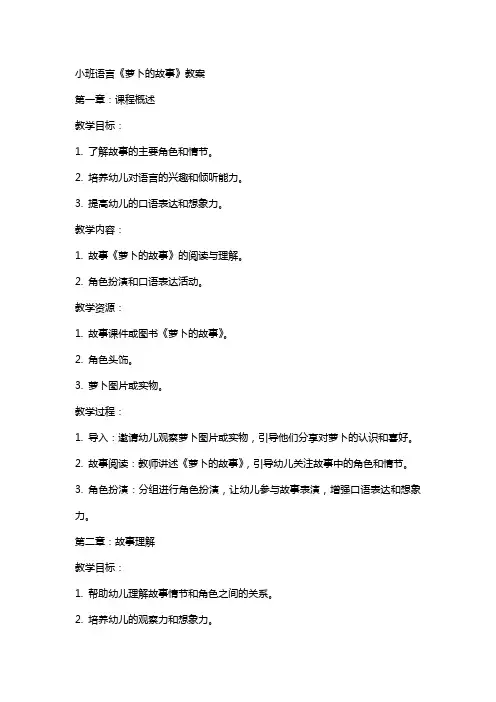 小班语言《萝卜的故事》教案

第一章：课程概述

教学目标：

1. 了解故事的主要角色和情节。

2. 培养幼儿对语言的兴趣和倾听能力。

3. 提高幼儿的口语表达和想象力。

教学内容：

1. 故事《萝卜的故事》的阅读与理解。

2. 角色扮演和口语表达活动。

教学资源：

1. 故事课件或图书《萝卜的故事》。

2. 角色头饰。

3. 萝卜图片或实物。

教学过程：

1. 导入：邀请幼儿观察萝卜图片或实物，引导他们分享对萝卜的认识和喜好。

2. 故事阅读：教师讲述《萝卜的故事》，引导幼儿关注故事中的角色和情节。

3. 角色扮演：分组进行角色扮演，让幼儿参与故事表演，增强口语表达和想象力。

第二章：故事理解

教学目标：

1. 帮助幼儿理解故事情节和角色之间的关系。

2. 培养幼儿的观察力和想象力。